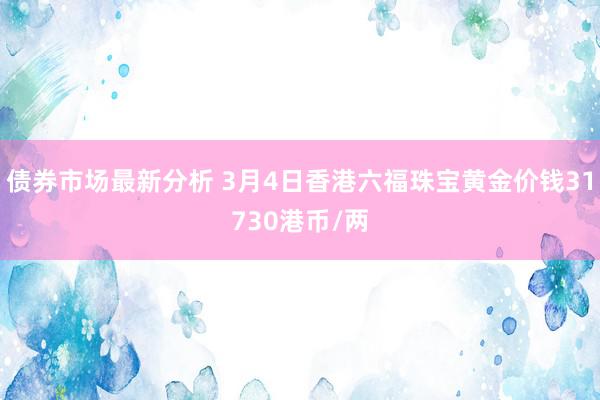 债券市场最新分析 3月4日香港六福珠宝黄金价钱31730港币/两